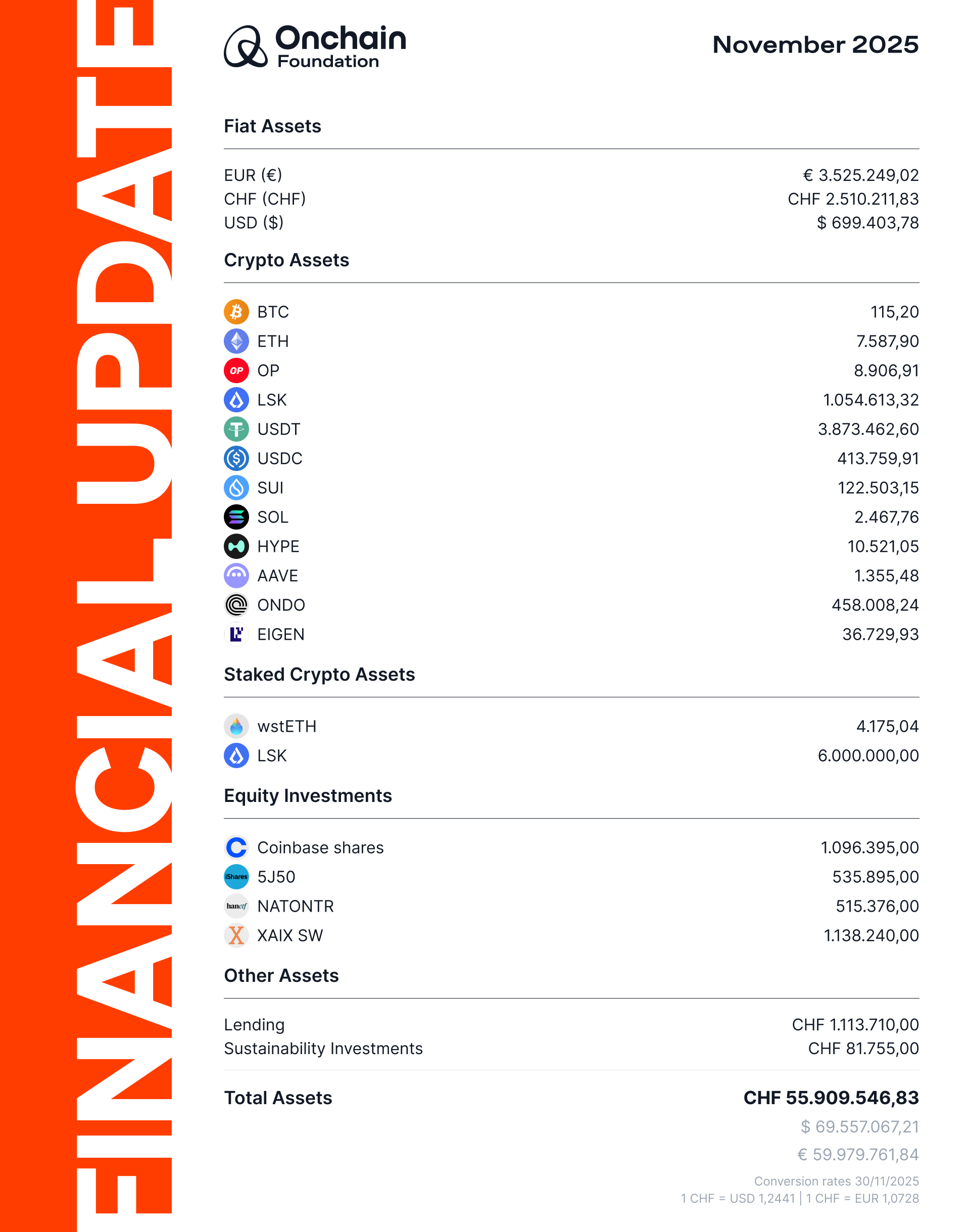 FINANCIAL UPDATE

Onchain Foundation

November 2025

Fiat Assets

| | |
|---|---|
| EUR (€) | € 3.525.249,02 |
| CHF (CHF) | CHF 2.510.211,83 |
| USD ($) | $ 699.403,78 |

Crypto Assets

| | |
|---|---|
| BTC | 115,20 |
| ETH | 7.587,90 |
| OP | 8.906,91 |
| LSK | 1.054.613,32 |
| USDT | 3.873.462,60 |
| USDC | 413.759,91 |
| SUI | 122.503,15 |
| SOL | 2.467,76 |
| HYPE | 10.521,05 |
| AAVE | 1.355,48 |
| ONDO | 458.008,24 |
| EIGEN | 36.729,93 |

Staked Crypto Assets

| | |
|---|---|
| wstETH | 4.175,04 |
| LSK | 6.000.000,00 |

Equity Investments

| | |
|---|---|
| Coinbase shares | 1.096.395,00 |
| 5J50 | 535.895,00 |
| NATONTR | 515.376,00 |
| XAIX SW | 1.138.240,00 |

Other Assets

| | |
|---|---|
| Lending | CHF 1.113.710,00 |
| Sustainability Investments | CHF 81.755,00 |

Total Assets CHF 55.909.546,83
$ 69.557.067,21
€ 59.979.761,84

Conversion rates 30/11/2025
1 CHF = USD 1,2441 | 1 CHF = EUR 1,0728